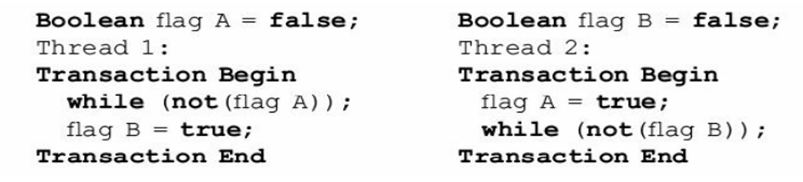 Boolean flag A = false;
Thread 1:
Transaction Begin
while (not(flag A));
flag B = true;
Transaction End

Boolean flag B = false;
Thread 2:
Transaction Begin
flag A = true;
while (not(flag B));
Transaction End